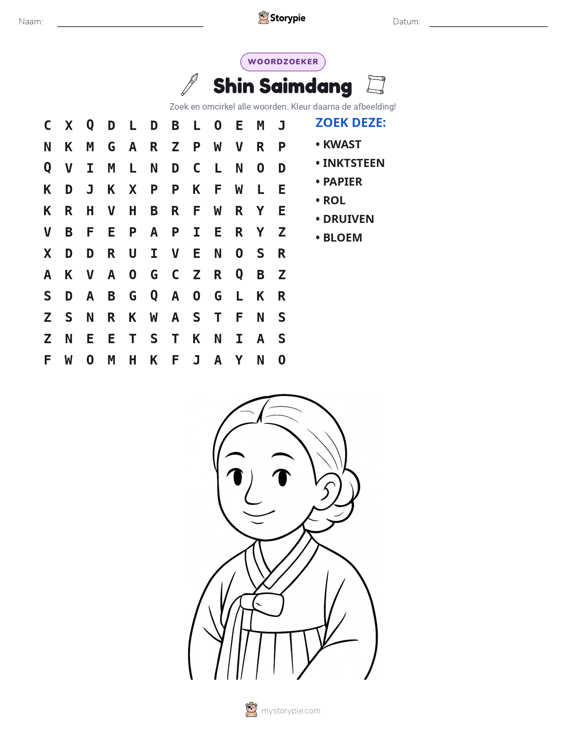 Naam: ____ Storypie Datum: ____

WOORDZOEKER

Shin Saimdang

Zoek en omcirkel alle woorden. Kleur daarna de afbeelding!

C X Q D L D B L O E M J
N K M G A R Z P W V R P
Q V I M L N D C L N O D
K D J K X P P K F W L E
K R H V H B R F W R Y E
V B F E P A P I E R Y Z
X D D R U I V E N O S R
A K V A O G C Z R Q B Z
S D A B G Q A O G L K R
Z S N R K W A S T F N S
Z N E E T S T K N I A S
F W O M H K F J A Y N O

ZOEK DEZE:
• KWAST
• INKTSTEEN
• PAPIER
• ROL
• DRUIVEN
• BLOEM

mystorypie.com